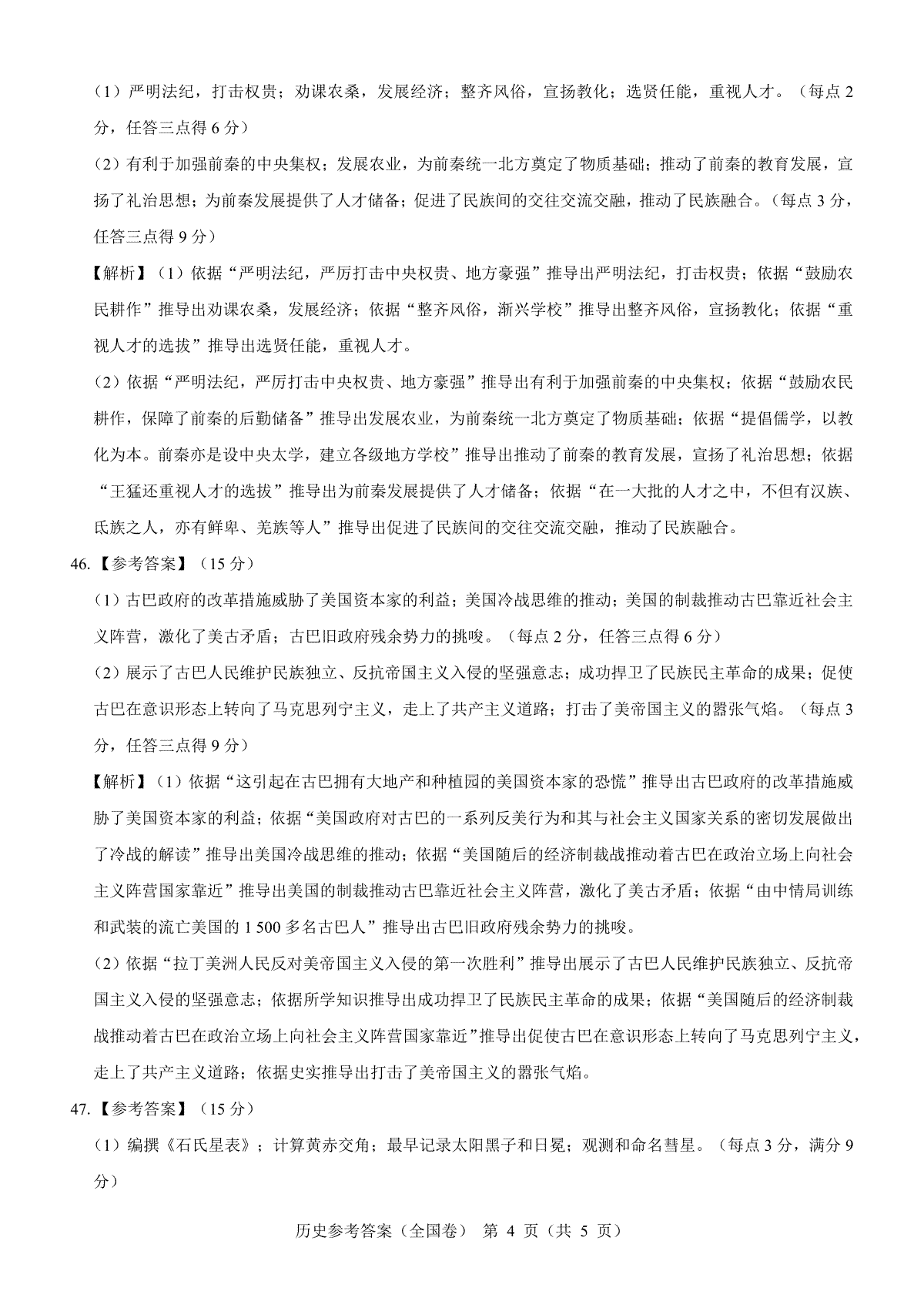 （1）严明法纪，打击权贵；劝课农桑，发展经济；整齐风俗，宣扬教化；选贤任能，重视人才。（每点 2 分，任答三点得 6 分）

（2）有利于加强前秦的中央集权；发展农业，为前秦统一北方奠定了物质基础；推动了前秦的教育发展，宣扬了礼治思想；为前秦发展提供了人才储备；促进了民族间的交往交流交融，推动了民族融合。（每点 3 分，任答三点得 9 分）

【解析】（1）依据“严明法纪，严厉打击中央权贵、地方豪强”推导出严明法纪，打击权贵；依据“鼓励农民耕作”推导出劝课农桑，发展经济；依据“整齐风俗，渐兴学校”推导出整齐风俗，宣扬教化；依据“重视人才的选拔”推导出选贤任能，重视人才。

（2）依据“严明法纪，严厉打击中央权贵、地方豪强”推导出有利于加强前秦的中央集权；依据“鼓励农民耕作，保障了前秦的后勤储备”推导出发展农业，为前秦统一北方奠定了物质基础；依据“提倡儒学，以教化为本。前秦亦是设中央太学，建立各级地方学校”推导出推动了前秦的教育发展，宣扬了礼治思想；依据“王猛还重视人才的选拔”推导出为前秦发展提供了人才储备；依据“在一大批的人才之中，不但有汉族、氐族之人，亦有鲜卑、羌族等人”推导出促进了民族间的交往交流交融，推动了民族融合。

46.【参考答案】（15 分）

（1）古巴政府的改革措施威胁了美国资本家的利益；美国冷战思维的推动；美国的制裁推动古巴靠近社会主义阵营，激化了美古矛盾；古巴旧政府残余势力的挑唆。（每点 2 分，任答三点得 6 分）

（2）展示了古巴人民维护民族独立、反抗帝国主义入侵的坚强意志；成功捍卫了民族民主革命的成果；促使古巴在意识形态上转向了马克思列宁主义，走上了共产主义道路；打击了美帝国主义的嚣张气焰。（每点 3 分，任答三点得 9 分）

【解析】（1）依据“这引起在古巴拥有大地产和种植园的美国资本家的恐慌”推导出古巴政府的改革措施威胁了美国资本家的利益；依据“美国政府对古巴的一系列反美行为和其与社会主义国家关系的密切发展做出了冷战的解读”推导出美国冷战思维的推动；依据“美国随后的经济制裁战推动着古巴在政治立场上向社会主义阵营国家靠近”推导出美国的制裁推动古巴靠近社会主义阵营，激化了美古矛盾；依据“由中情局训练和武装的流亡美国的 1 500 多名古巴人”推导出古巴旧政府残余势力的挑唆。

（2）依据“拉丁美洲人民反对美帝国主义入侵的第一次胜利”推导出展示了古巴人民维护民族独立、反抗帝国主义入侵的坚强意志；依据所学知识推导出成功捍卫了民族民主革命的成果；依据“美国随后的经济制裁战推动着古巴在政治立场上向社会主义阵营国家靠近”推导出促使古巴在意识形态上转向了马克思列宁主义，走上了共产主义道路；依据史实推导出打击了美帝国主义的嚣张气焰。

47.【参考答案】（15 分）

（1）编撰《石氏星表》；计算黄赤交角；最早记录太阳黑子和日冕；观测和命名彗星。（每点 3 分，满分 9 分）

历史参考答案（全国卷） 第 4 页（共 5 页）